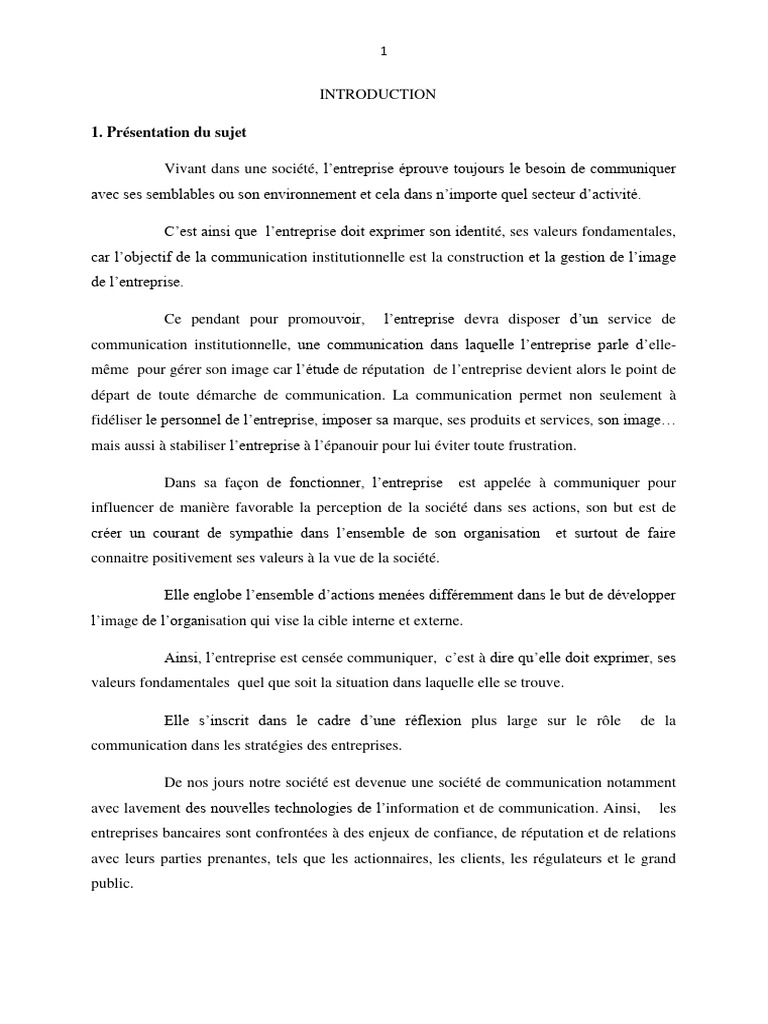 1

INTRODUCTION

1. Présentation du sujet

Vivant dans une société, l'entreprise éprouve toujours le besoin de communiquer avec ses semblables ou son environnement et cela dans n'importe quel secteur d'activité.

C'est ainsi que l'entreprise doit exprimer son identité, ses valeurs fondamentales, car l'objectif de la communication institutionnelle est la construction et la gestion de l'image de l'entreprise.

Ce pendant pour promouvoir, l'entreprise devra disposer d'un service de communication institutionnelle, une communication dans laquelle l'entreprise parle d'elle-même pour gérer son image car l'étude de réputation de l'entreprise devient alors le point de départ de toute démarche de communication. La communication permet non seulement à fidéliser le personnel de l'entreprise, imposer sa marque, ses produits et services, son image… mais aussi à stabiliser l'entreprise à l'épanouir pour lui éviter toute frustration.

Dans sa façon de fonctionner, l'entreprise est appelée à communiquer pour influencer de manière favorable la perception de la société dans ses actions, son but est de créer un courant de sympathie dans l'ensemble de son organisation et surtout de faire connaitre positivement ses valeurs à la vue de la société.

Elle englobe l'ensemble d'actions menées différemment dans le but de développer l'image de l'organisation qui vise la cible interne et externe.

Ainsi, l'entreprise est censée communiquer, c'est à dire qu'elle doit exprimer, ses valeurs fondamentales quel que soit la situation dans laquelle elle se trouve.

Elle s'inscrit dans le cadre d'une réflexion plus large sur le rôle de la communication dans les stratégies des entreprises.

De nos jours notre société est devenue une société de communication notamment avec lavement des nouvelles technologies de l'information et de communication. Ainsi, les entreprises bancaires sont confrontées à des enjeux de confiance, de réputation et de relations avec leurs parties prenantes, tels que les actionnaires, les clients, les régulateurs et le grand public.